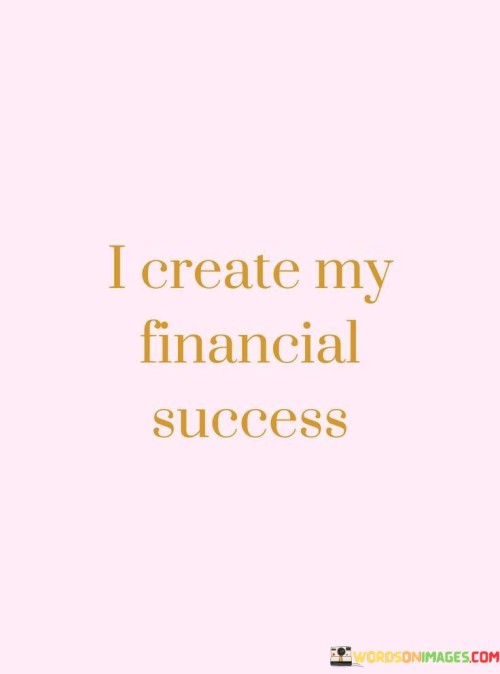 I create my financial success

WORDSONIMAGES.COM